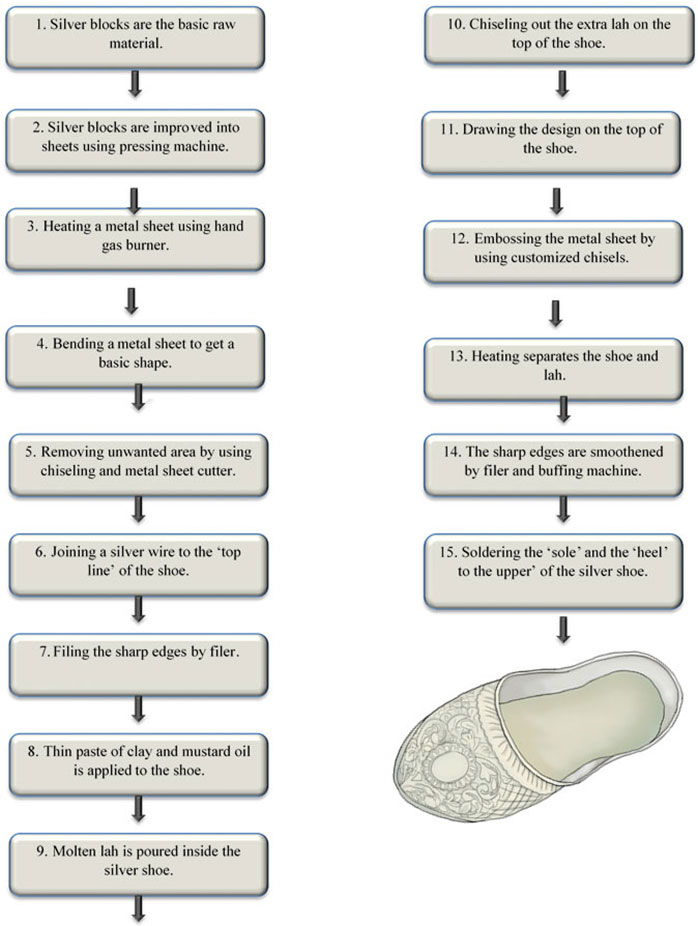 1. Silver blocks are the basic raw material.

2. Silver blocks are improved into sheets using pressing machine.

3. Heating a metal sheet using hand gas burner.

4. Bending a metal sheet to get a basic shape.

5. Removing unwanted area by using chiseling and metal sheet cutter.

6. Joining a silver wire to the 'top line' of the shoe.

7. Filing the sharp edges by filer.

8. Thin paste of clay and mustard oil is applied to the shoe.

9. Molten lah is poured inside the silver shoe.

10. Chiseling out the extra lah on the top of the shoe.

11. Drawing the design on the top of the shoe.

12. Embossing the metal sheet by using customized chisels.

13. Heating separates the shoe and lah.

14. The sharp edges are smoothened by filer and buffing machine.

15. Soldering the 'sole' and the 'heel' to the upper' of the silver shoe.